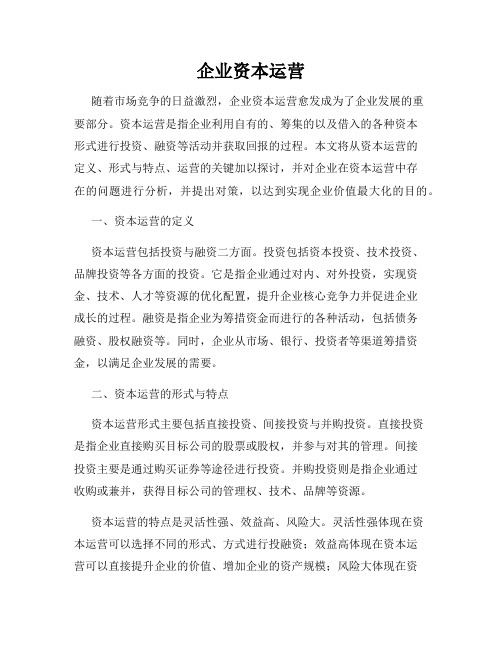 企业资本运营

随着市场竞争的日益激烈，企业资本运营愈发成为了企业发展的重要部分。资本运营是指企业利用自有的、筹集的以及借入的各种资本形式进行投资、融资等活动并获取回报的过程。本文将从资本运营的定义、形式与特点、运营的关键加以探讨，并对企业在资本运营中存在的问题进行分析，并提出对策，以达到实现企业价值最大化的目的。

一、资本运营的定义

资本运营包括投资与融资二方面。投资包括资本投资、技术投资、品牌投资等各方面的投资。它是指企业通过对内、对外投资，实现资金、技术、人才等资源的优化配置，提升企业核心竞争力并促进企业成长的过程。融资是指企业为筹措资金而进行的各种活动，包括债务融资、股权融资等。同时，企业从市场、银行、投资者等渠道筹措资金，以满足企业发展的需要。

二、资本运营的形式与特点

资本运营形式主要包括直接投资、间接投资与并购投资。直接投资是指企业直接购买目标公司的股票或股权，并参与对其的管理。间接投资主要是通过购买证券等途径进行投资。并购投资则是指企业通过收购或兼并，获得目标公司的管理权、技术、品牌等资源。

资本运营的特点是灵活性强、效益高、风险大。灵活性强体现在资本运营可以选择不同的形式、方式进行投融资；效益高体现在资本运营可以直接提升企业的价值、增加企业的资产规模；风险大体现在资